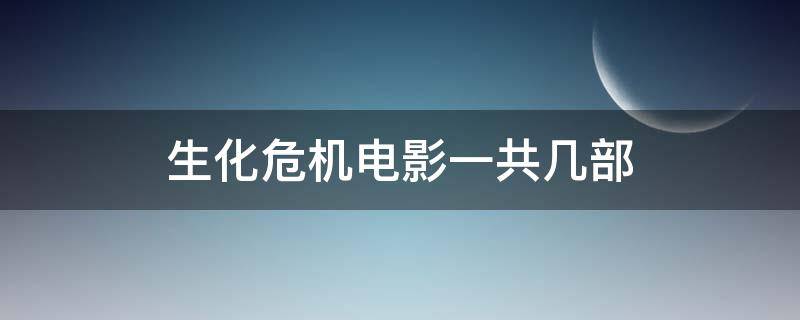 生化危机电影一共几部